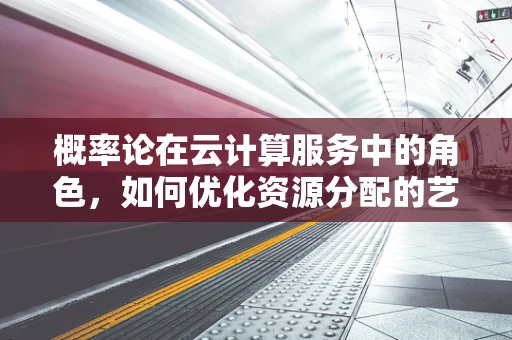 概率论在云计算服务中的角色，如何优化资源分配的艺